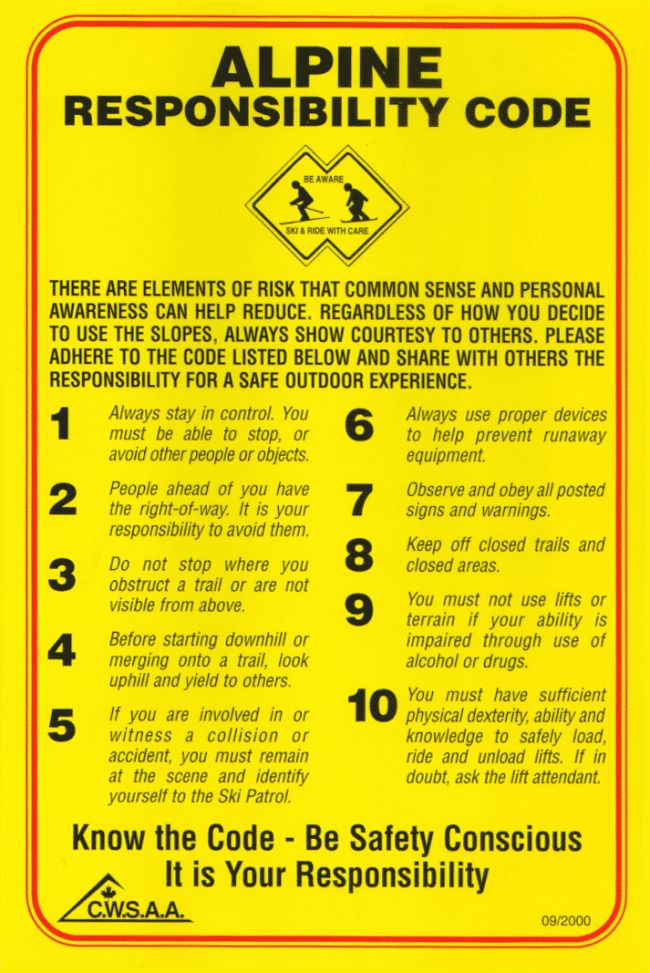 ALPINE
RESPONSIBILITY CODE

BE AWARE
SKI & RIDE WITH CARE

THERE ARE ELEMENTS OF RISK THAT COMMON SENSE AND PERSONAL AWARENESS CAN HELP REDUCE. REGARDLESS OF HOW YOU DECIDE TO USE THE SLOPES, ALWAYS SHOW COURTESY TO OTHERS. PLEASE ADHERE TO THE CODE LISTED BELOW AND SHARE WITH OTHERS THE RESPONSIBILITY FOR A SAFE OUTDOOR EXPERIENCE.

1 Always stay in control. You must be able to stop, or avoid other people or objects.

2 People ahead of you have the right-of-way. It is your responsibility to avoid them.

3 Do not stop where you obstruct a trail or are not visible from above.

4 Before starting downhill or merging onto a trail, look uphill and yield to others.

5 If you are involved in or witness a collision or accident, you must remain at the scene and identify yourself to the Ski Patrol.

6 Always use proper devices to help prevent runaway equipment.

7 Observe and obey all posted signs and warnings.

8 Keep off closed trails and closed areas.

9 You must not use lifts or terrain if your ability is impaired through use of alcohol or drugs.

10 You must have sufficient physical dexterity, ability and knowledge to safely load, ride and unload lifts. If in doubt, ask the lift attendant.

Know the Code - Be Safety Conscious
It is Your Responsibility

C.W.S.A.A.

09/2000